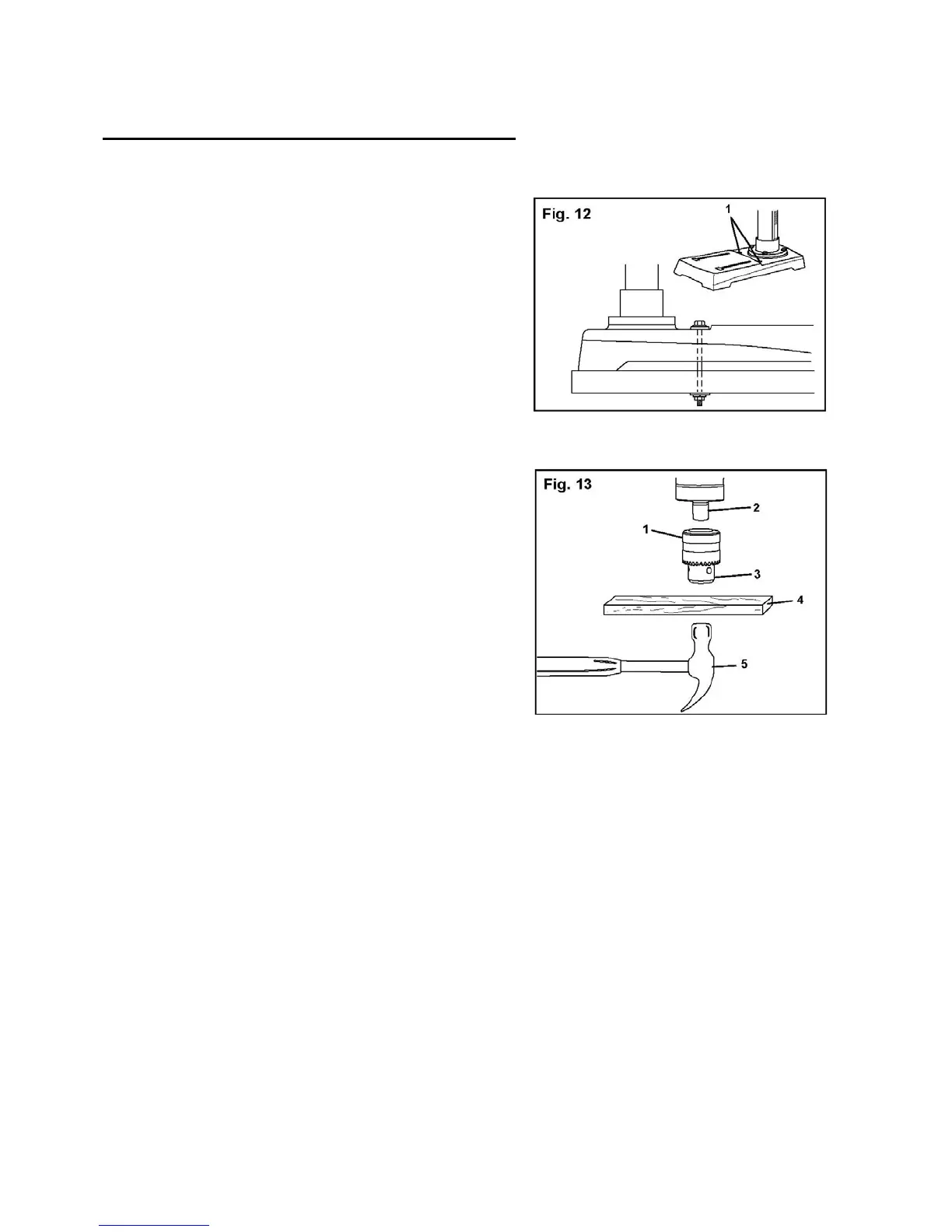 Fig. 12

1

Fig. 13

2

1

3

4

5